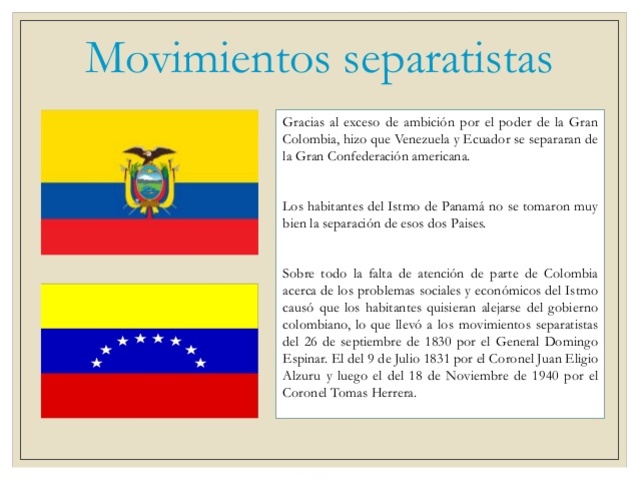 Movimientos separatistas

Gracias al exceso de ambición por el poder de la Gran Colombia, hizo que Venezuela y Ecuador se separaran de la Gran Confederación americana.

Los habitantes del Istmo de Panamá no se tomaron muy bien la separación de esos dos Paises.

Sobre todo la falta de atención de parte de Colombia acerca de los problemas sociales y económicos del Istmo causó que los habitantes quisieran alejarse del gobierno colombiano, lo que llevó a los movimientos separatistas del 26 de septiembre de 1830 por el General Domingo Espinar. El del 9 de Julio 1831 por el Coronel Juan Eligio Alzuru y luego el del 18 de Noviembre de 1940 por el Coronel Tomas Herrera.